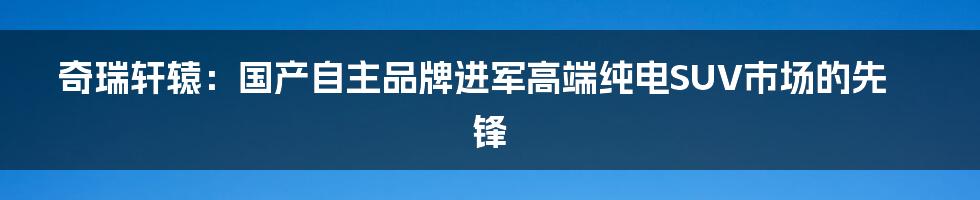 奇瑞轩辕：国产自主品牌进军高端纯电SUV市场的先锋